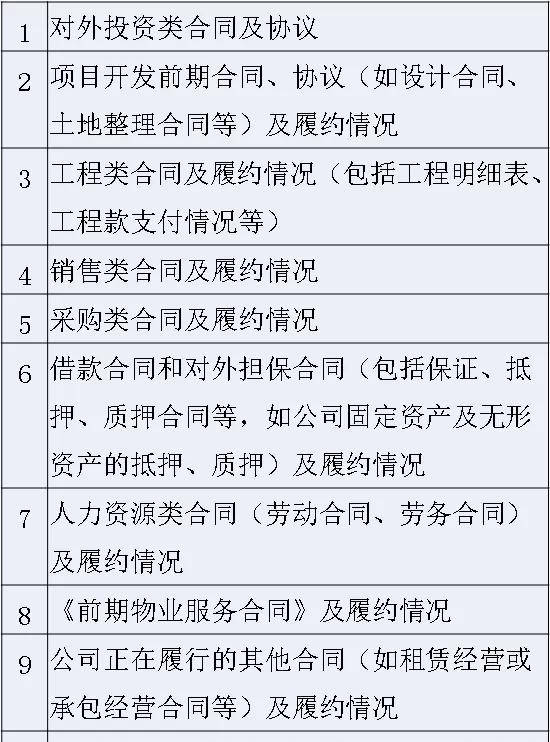 | | |
|---|---|
| 1 | 对外投资类合同及协议 |
| 2 | 项目开发前期合同、协议（如设计合同、土地整理合同等）及履约情况 |
| 3 | 工程类合同及履约情况（包括工程明细表、工程款支付情况等） |
| 4 | 销售类合同及履约情况 |
| 5 | 采购类合同及履约情况 |
| 6 | 借款合同和对外担保合同（包括保证、抵押、质押合同等，如公司固定资产及无形资产的抵押、质押）及履约情况 |
| 7 | 人力资源类合同（劳动合同、劳务合同）及履约情况 |
| 8 | 《前期物业服务合同》及履约情况 |
| 9 | 公司正在履行的其他合同（如租赁经营或承包经营合同等）及履约情况 |